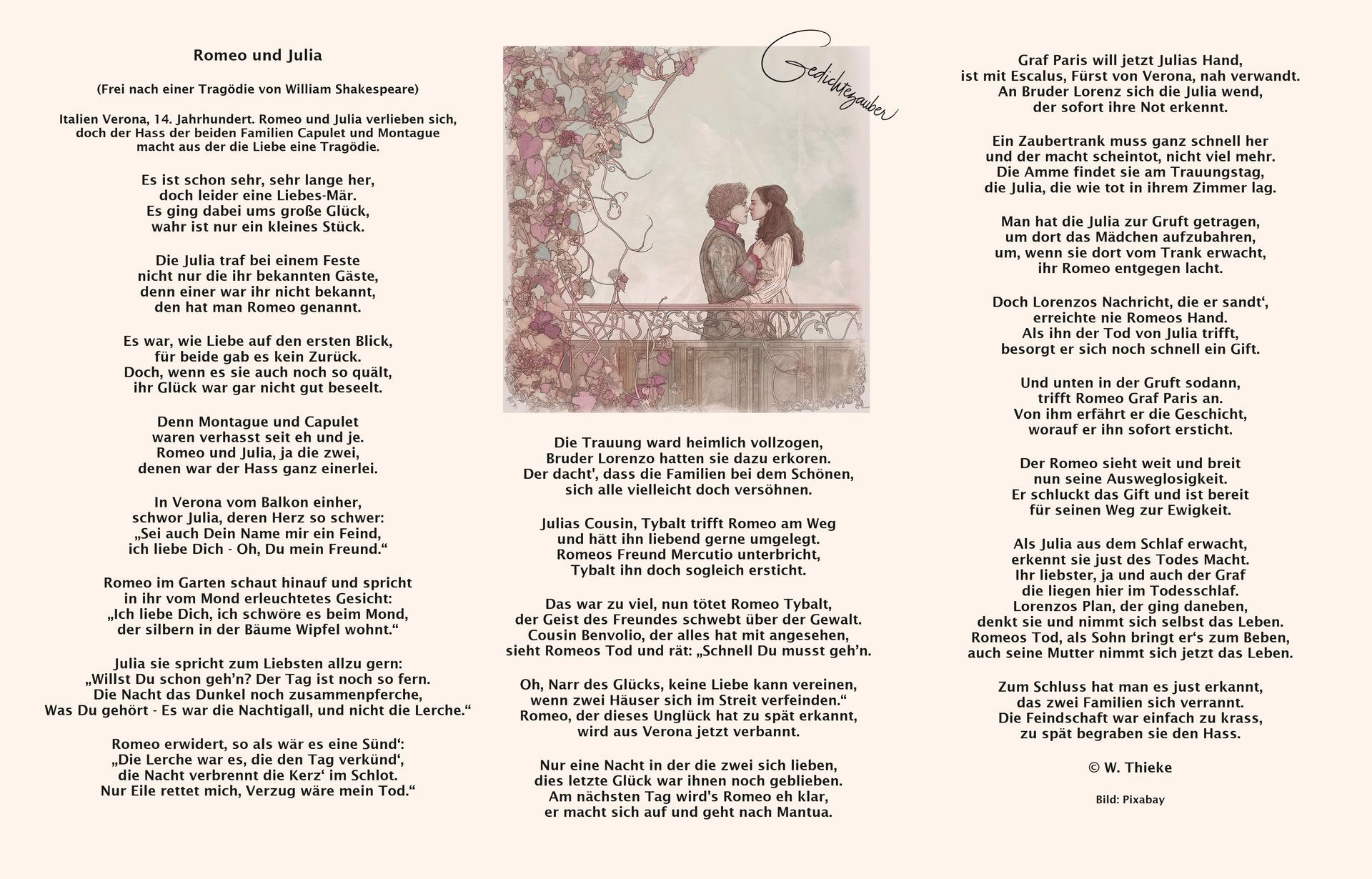 Romeo und Julia

(Frei nach einer Tragödie von William Shakespeare)

Italien Verona, 14. Jahrhundert. Romeo und Julia verlieben sich, doch der Hass der beiden Familien Capulet und Montague macht aus der die Liebe eine Tragödie.

Es ist schon sehr, sehr lange her,
doch leider eine Liebes-Mär.
Es ging dabei ums große Glück,
wahr ist nur ein kleines Stück.

Die Julia traf bei einem Feste
nicht nur die ihr bekannten Gäste,
denn einer war ihr nicht bekannt,
den hat man Romeo genannt.

Es war, wie Liebe auf den ersten Blick,
für beide gab es kein Zurück.
Doch, wenn es sie auch noch so quält,
ihr Glück war gar nicht gut beseelt.

Denn Montague und Capulet
waren verhasst seit eh und je.
Romeo und Julia, ja die zwei,
denen war der Hass ganz einerlei.

In Verona vom Balkon einher,
schwor Julia, deren Herz so schwer:
„Sei auch Dein Name mir ein Feind,
ich liebe Dich - Oh, Du mein Freund.“

Romeo im Garten schaut hinauf und spricht
in ihr vom Mond erleuchtetes Gesicht:
„Ich liebe Dich, ich schwöre es beim Mond,
der silbern in der Bäume Wipfel wohnt.“

Julia sie spricht zum Liebsten allzu gern:
„Willst Du schon geh’n? Der Tag ist noch so fern.
Die Nacht das Dunkel noch zusammenpferche,
Was Du gehört - Es war die Nachtigall, und nicht die Lerche.“

Romeo erwidert, so als wär es eine Sünd‘:
„Die Lerche war es, die den Tag verkünd‘,
die Nacht verbrennt die Kerz‘ im Schlot.
Nur Eile rettet mich, Verzug wäre mein Tod.“

Gedichtezauber

Die Trauung ward heimlich vollzogen,
Bruder Lorenzo hatten sie dazu erkoren.
Der dacht', dass die Familien bei dem Schönen,
sich alle vielleicht doch versöhnen.

Julias Cousin, Tybalt trifft Romeo am Weg
und hätt ihn liebend gerne umgelegt.
Romeos Freund Mercutio unterbricht,
Tybalt ihn doch sogleich ersticht.

Das war zu viel, nun tötet Romeo Tybalt,
der Geist des Freundes schwebt über der Gewalt.
Cousin Benvolio, der alles hat mit angesehen,
sieht Romeos Tod und rät: „Schnell Du musst geh’n.

Oh, Narr des Glücks, keine Liebe kann vereinen,
wenn zwei Häuser sich im Streit verfeinden.“
Romeo, der dieses Unglück hat zu spät erkannt,
wird aus Verona jetzt verbannt.

Nur eine Nacht in der die zwei sich lieben,
dies letzte Glück war ihnen noch geblieben.
Am nächsten Tag wird's Romeo eh klar,
er macht sich auf und geht nach Mantua.

Graf Paris will jetzt Julias Hand,
ist mit Escalus, Fürst von Verona, nah verwandt.
An Bruder Lorenz sich die Julia wend,
der sofort ihre Not erkennt.

Ein Zaubertrank muss ganz schnell her
und der macht scheintot, nicht viel mehr.
Die Amme findet sie am Trauungstag,
die Julia, die wie tot in ihrem Zimmer lag.

Man hat die Julia zur Gruft getragen,
um dort das Mädchen aufzubahren,
um, wenn sie dort vom Trank erwacht,
ihr Romeo entgegen lacht.

Doch Lorenzos Nachricht, die er sandt‘,
erreichte nie Romeos Hand.
Als ihn der Tod von Julia trifft,
besorgt er sich noch schnell ein Gift.

Und unten in der Gruft sodann,
trifft Romeo Graf Paris an.
Von ihm erfährt er die Geschicht,
worauf er ihn sofort ersticht.

Der Romeo sieht weit und breit
nun seine Ausweglosigkeit.
Er schluckt das Gift und ist bereit
für seinen Weg zur Ewigkeit.

Als Julia aus dem Schlaf erwacht,
erkennt sie just des Todes Macht.
Ihr liebster, ja und auch der Graf
die liegen hier im Todesschlaf.
Lorenzos Plan, der ging daneben,
denkt sie und nimmt sich selbst das Leben.
Romeos Tod, als Sohn bringt er‘s zum Beben,
auch seine Mutter nimmt sich jetzt das Leben.

Zum Schluss hat man es just erkannt,
das zwei Familien sich verrannt.
Die Feindschaft war einfach zu krass,
zu spät begraben sie den Hass.

© W. Thieke

Bild: Pixabay